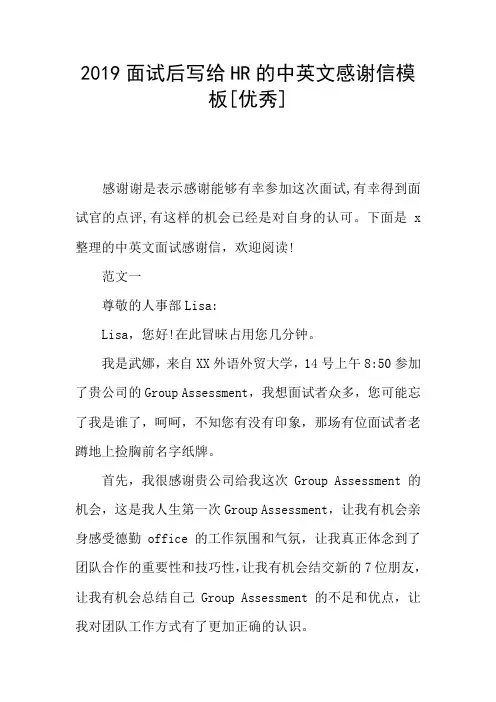 2019面试后写给HR的中英文感谢信模板[优秀]

感谢谢是表示感谢能够有幸参加这次面试,有幸得到面试官的点评,有这样的机会已经是对自身的认可。下面是 x 整理的中英文面试感谢信，欢迎阅读!

范文一

尊敬的人事部Lisa:

Lisa，您好!在此冒昧占用您几分钟。

我是武娜，来自XX外语外贸大学，14号上午8:50参加了贵公司的Group Assessment，我想面试者众多，您可能忘了我是谁了，呵呵，不知您有没有印象，那场有位面试者老蹲地上捡胸前名字纸牌。

首先，我很感谢贵公司给我这次 Group Assessment 的机会，这是我人生第一次Group Assessment，让我有机会亲身感受德勤 office 的工作氛围和气氛，让我真正体念到了团队合作的重要性和技巧性,让我有机会结交新的7位朋友，让我有机会总结自己 Group Assessment 的不足和优点，让我对团队工作方式有了更加正确的认识。